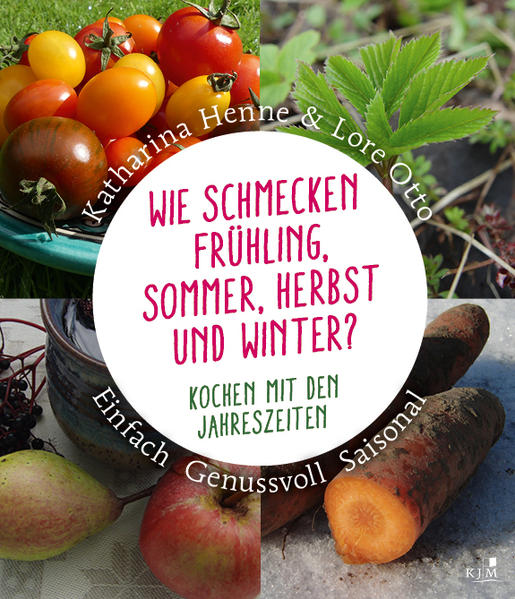 Katharina Henne & Lore Otto

WIE SCHMECKEN FRÜHLING, SOMMER, HERBST UND WINTER?

KOCHEN MIT DEN JAHRESZEITEN

Einfach Genussvoll Saisonal

KJM